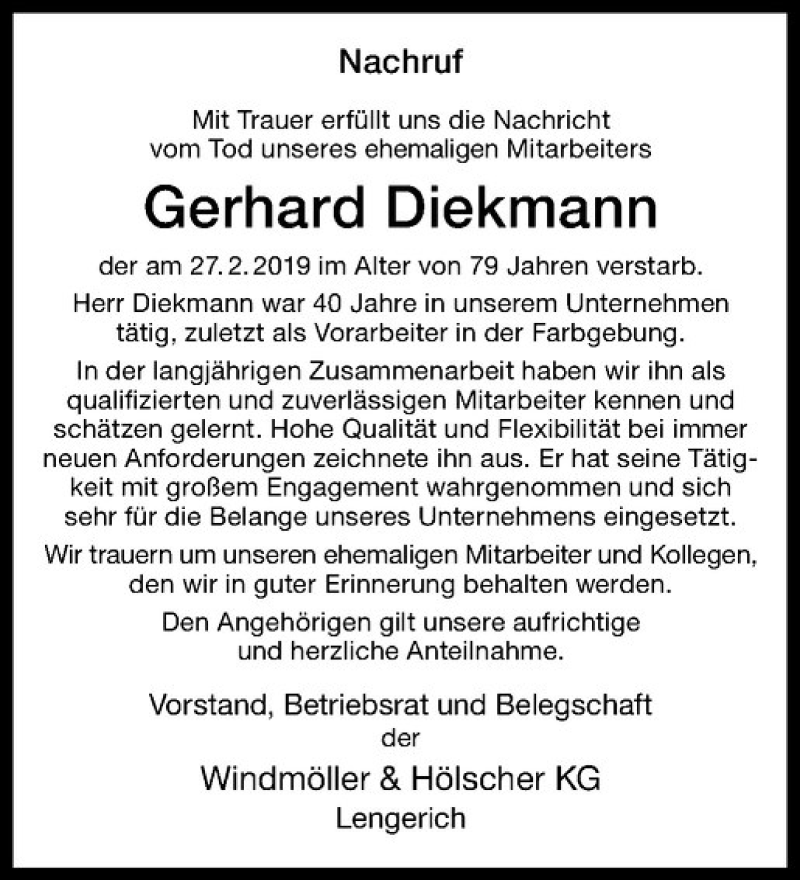 Nachruf

Mit Trauer erfüllt uns die Nachricht vom Tod unseres ehemaligen Mitarbeiters

Gerhard Diekmann

der am 27. 2. 2019 im Alter von 79 Jahren verstarb.

Herr Diekmann war 40 Jahre in unserem Unternehmen tätig, zuletzt als Vorarbeiter in der Farbgebung.

In der langjährigen Zusammenarbeit haben wir ihn als qualifizierten und zuverlässigen Mitarbeiter kennen und schätzen gelernt. Hohe Qualität und Flexibilität bei immer neuen Anforderungen zeichnete ihn aus. Er hat seine Tätigkeit mit großem Engagement wahrgenommen und sich sehr für die Belange unseres Unternehmens eingesetzt.

Wir trauern um unseren ehemaligen Mitarbeiter und Kollegen, den wir in guter Erinnerung behalten werden.

Den Angehörigen gilt unsere aufrichtige und herzliche Anteilnahme.

Vorstand, Betriebsrat und Belegschaft der

Windmöller & Hölscher KG
Lengerich